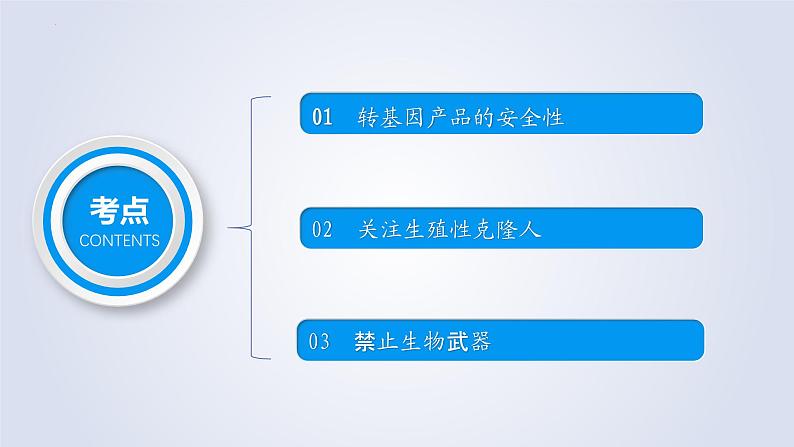 考点
CONTENTS

01 转基因产品的安全性

02 关注生殖性克隆人

03 禁止生物武器